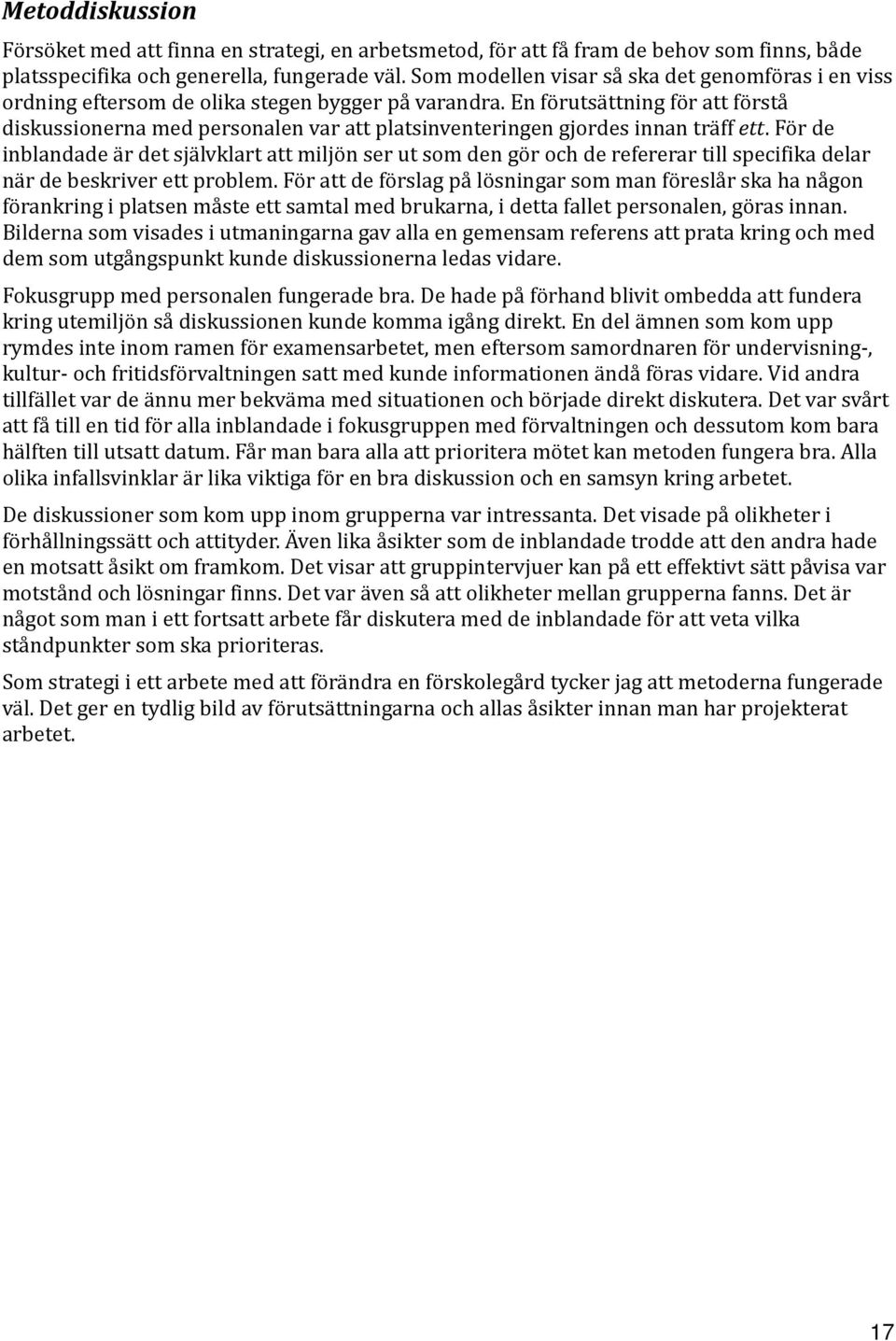 Metoddiskussion

Försöket med att finna en strategi, en arbetsmetod, för att få fram de behov som finns, både platsspecifika och generella, fungerade väl. Som modellen visar så ska det genomföras i en viss ordning eftersom de olika stegen bygger på varandra. En förutsättning för att förstå diskussionerna med personalen var att platsinventeringen gjordes innan träff ett. För de inblandade är det självklart att miljön ser ut som den gör och de refererar till specifika delar när de beskriver ett problem. För att de förslag på lösningar som man föreslår ska ha någon förankring i platsen måste ett samtal med brukarna, i detta fallet personalen, göras innan. Bilderna som visades i utmaningarna gav alla en gemensam referens att prata kring och med dem som utgångspunkt kunde diskussionerna ledas vidare.

Fokusgrupp med personalen fungerade bra. De hade på förhand blivit ombedda att fundera kring utemiljön så diskussionen kunde komma igång direkt. En del ämnen som kom upp rymdes inte inom ramen för examensarbetet, men eftersom samordnaren för undervisning-, kultur- och fritidsförvaltningen satt med kunde informationen ändå föras vidare. Vid andra tillfället var de ännu mer bekväma med situationen och började direkt diskutera. Det var svårt att få till en tid för alla inblandade i fokusgruppen med förvaltningen och dessutom kom bara hälften till utsatt datum. Får man bara alla att prioritera mötet kan metoden fungera bra. Alla olika infallsvinklar är lika viktiga för en bra diskussion och en samsyn kring arbetet.

De diskussioner som kom upp inom grupperna var intressanta. Det visade på olikheter i förhållningssätt och attityder. Även lika åsikter som de inblandade trodde att den andra hade en motsatt åsikt om framkom. Det visar att gruppintervjuer kan på ett effektivt sätt påvisa var motstånd och lösningar finns. Det var även så att olikheter mellan grupperna fanns. Det är något som man i ett fortsatt arbete får diskutera med de inblandade för att veta vilka ståndpunkter som ska prioriteras.

Som strategi i ett arbete med att förändra en förskolegård tycker jag att metoderna fungerade väl. Det ger en tydlig bild av förutsättningarna och allas åsikter innan man har projekterat arbetet.

17